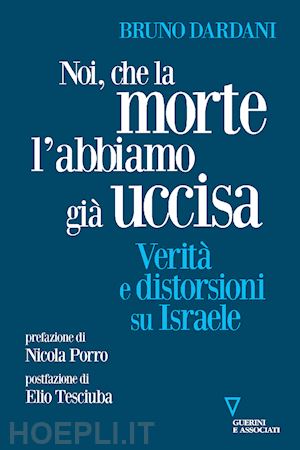 BRUNO DARDANI

Noi, che la morte l'abbiamo già uccisa

Verità e distorsioni su Israele

prefazione di
Nicola Porro
postfazione di
Elio Tesciuba

GUERINI E ASSOCIATI

HOEPLI.IT